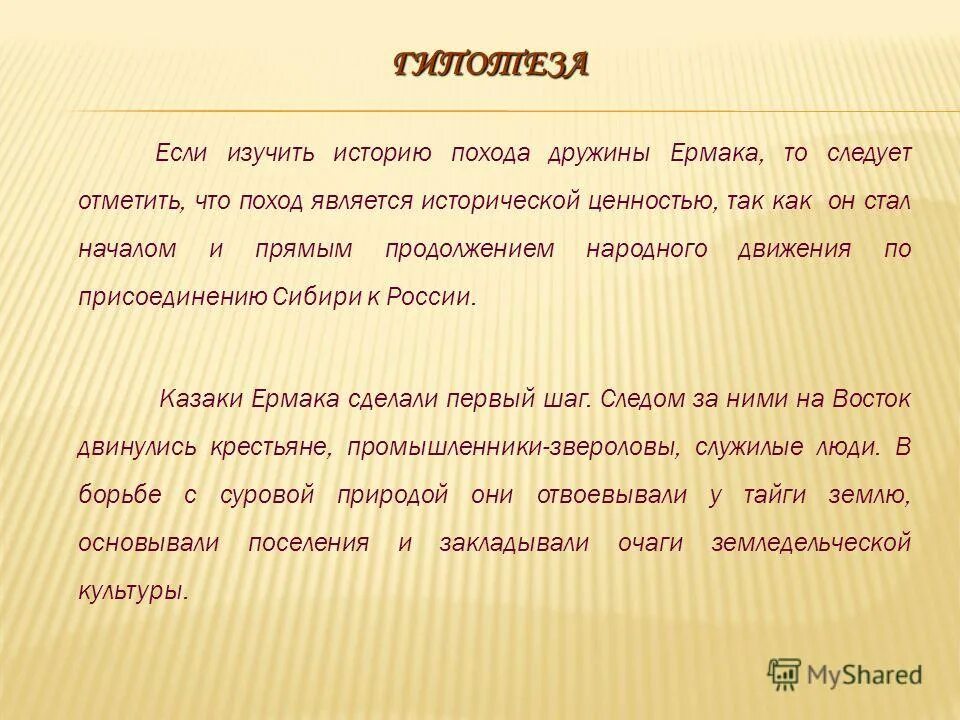 ГИПОТЕЗА

Если изучить историю похода дружины Ермака, то следует отметить, что поход является исторической ценностью, так как он стал началом и прямым продолжением народного движения по присоединению Сибири к России.

Казаки Ермака сделали первый шаг. Следом за ними на Восток двинулись крестьяне, промышленники-звероловы, служилые люди. В борьбе с суровой природой они отвоевывали у тайги землю, основывали поселения и закладывали очаги земледельческой культуры.

MyShared